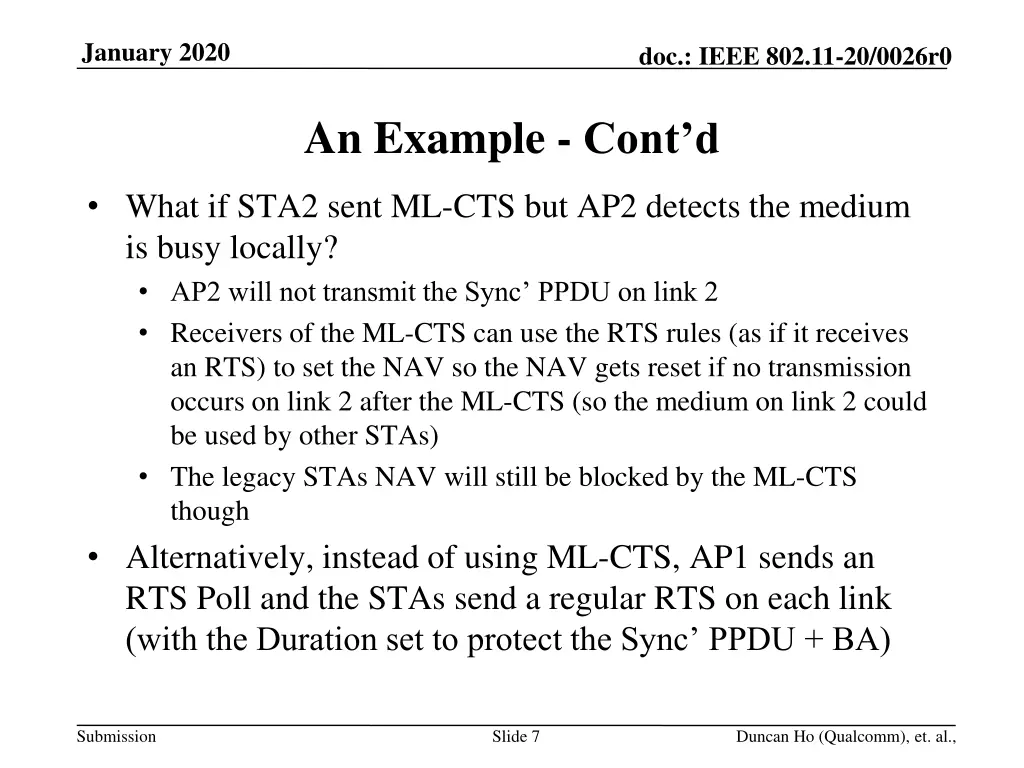 January 2020

doc.: IEEE 802.11-20/0026r0

An Example - Cont’d

• What if STA2 sent ML-CTS but AP2 detects the medium is busy locally?
  • AP2 will not transmit the Sync’ PPDU on link 2
  • Receivers of the ML-CTS can use the RTS rules (as if it receives an RTS) to set the NAV so the NAV gets reset if no transmission occurs on link 2 after the ML-CTS (so the medium on link 2 could be used by other STAs)
  • The legacy STAs NAV will still be blocked by the ML-CTS though
• Alternatively, instead of using ML-CTS, AP1 sends an RTS Poll and the STAs send a regular RTS on each link (with the Duration set to protect the Sync’ PPDU + BA)

Submission

Slide 7

Duncan Ho (Qualcomm), et. al.,